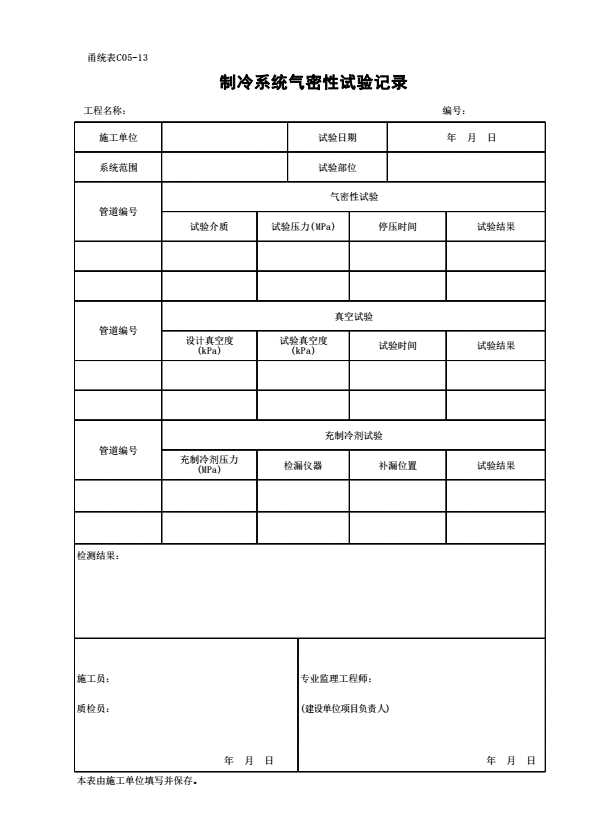 甬统表C05-13

制冷系统气密性试验记录

工程名称：　　　　　　　　　　　　　　　　　　　　　　　　编号：

| 施工单位 | | 试验日期 | 年　月　日 |
|---|---|---|---|
| 系统范围 | | 试验部位 | |

| 管道编号 | 气密性试验 | | | |
|---|---|---|---|---|
| | 试验介质 | 试验压力(MPa) | 停压时间 | 试验结果 |
| | | | | |
| | | | | |

| 管道编号 | 真空试验 | | | |
|---|---|---|---|---|
| | 设计真空度 (kPa) | 试验真空度 (kPa) | 试验时间 | 试验结果 |
| | | | | |
| | | | | |

| 管道编号 | 充制冷剂试验 | | | |
|---|---|---|---|---|
| | 充制冷剂压力 (MPa) | 检漏仪器 | 补漏位置 | 试验结果 |
| | | | | |
| | | | | |

检测结果：

施工员：

质检员：

年　月　日

专业监理工程师：

(建设单位项目负责人)

年　月　日

本表由施工单位填写并保存。